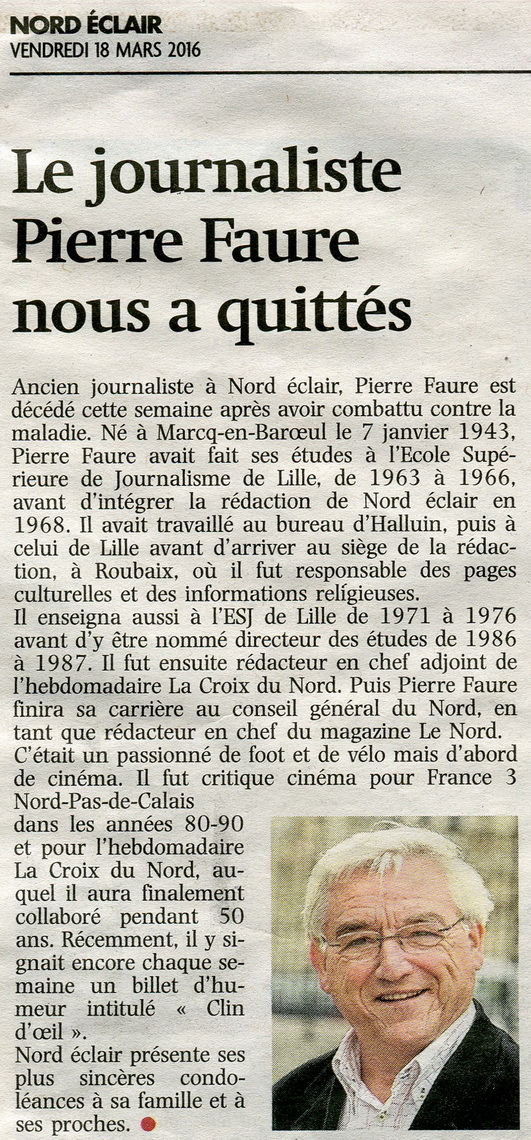 NORD ÉCLAIR
VENDREDI 18 MARS 2016

Le journaliste Pierre Faure nous a quittés

Ancien journaliste à Nord éclair, Pierre Faure est décédé cette semaine après avoir combattu contre la maladie. Né à Marcq-en-Barœul le 7 janvier 1943, Pierre Faure avait fait ses études à l'Ecole Supérieure de Journalisme de Lille, de 1963 à 1966, avant d'intégrer la rédaction de Nord éclair en 1968. Il avait travaillé au bureau d'Halluin, puis à celui de Lille avant d'arriver au siège de la rédaction, à Roubaix, où il fut responsable des pages culturelles et des informations religieuses.
Il enseigna aussi à l'ESJ de Lille de 1971 à 1976 avant d'y être nommé directeur des études de 1986 à 1987. Il fut ensuite rédacteur en chef adjoint de l'hebdomadaire La Croix du Nord. Puis Pierre Faure finira sa carrière au conseil général du Nord, en tant que rédacteur en chef du magazine Le Nord.
C'était un passionné de foot et de vélo mais d'abord de cinéma. Il fut critique cinéma pour France 3 Nord-Pas-de-Calais dans les années 80-90 et pour l'hebdomadaire La Croix du Nord, auquel il aura finalement collaboré pendant 50 ans. Récemment, il y signait encore chaque semaine un billet d'humeur intitulé « Clin d'œil ».
Nord éclair présente ses plus sincères condoléances à sa famille et à ses proches.